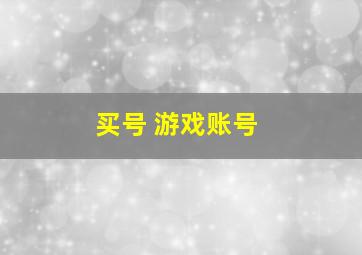 买号 游戏账号